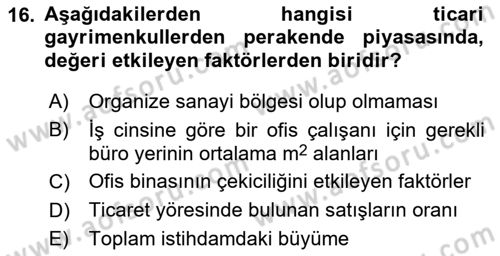 16. Aşağıdakilerden hangisi ticari gayrimenkullerden perakende piyasasında, değeri etkileyen faktörlerden biridir?

A) Organize sanayi bölgesi olup olmaması
B) İş cinsine göre bir ofis çalışanı için gerekli büro yerinin ortalama $m^2$ alanları
C) Ofis binasının çekiciliğini etkileyen faktörler
D) Ticaret yöresinde bulunan satışların oranı
E) Toplam istihdamdaki büyüme

www.aofsoru.com